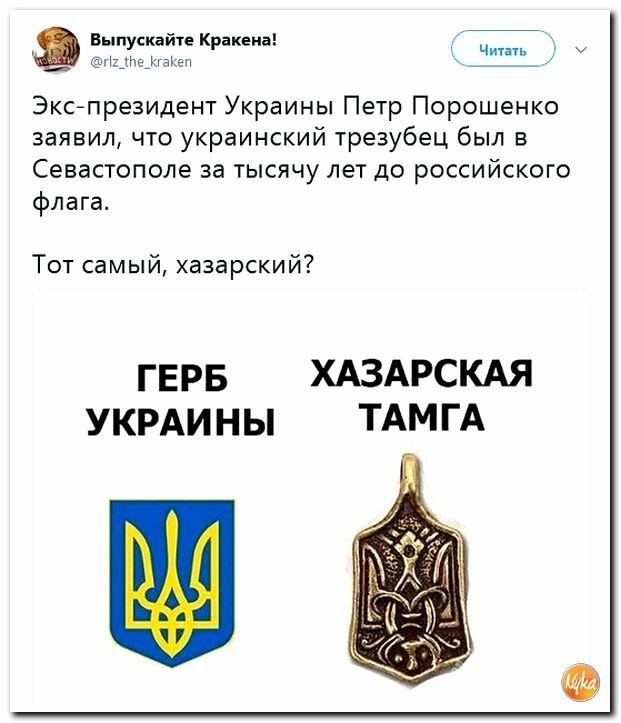 НОВОСТИ

Выпускайте Кракена!
@rlz_the_kraken

Читать

Экс-президент Украины Петр Порошенко заявил, что украинский трезубец был в Севастополе за тысячу лет до российского флага.

Тот самый, хазарский?

ГЕРБ УКРАИНЫ

ХАЗАРСКАЯ ТАМГА

Nyka